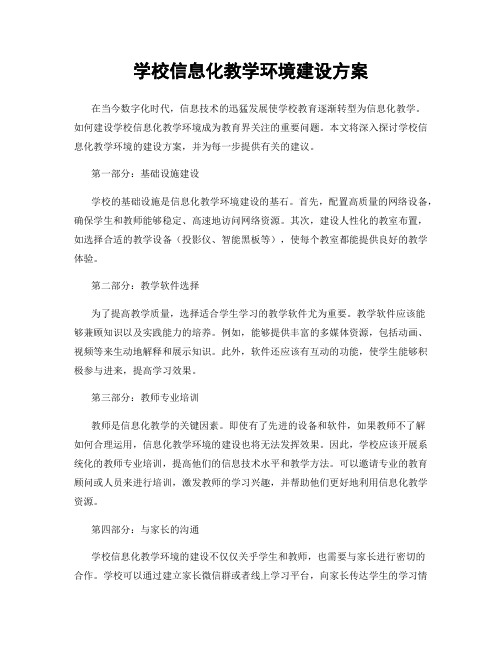 学校信息化教学环境建设方案

在当今数字化时代，信息技术的迅猛发展使学校教育逐渐转型为信息化教学。如何建设学校信息化教学环境成为教育界关注的重要问题。本文将深入探讨学校信息化教学环境的建设方案，并为每一步提供有关的建议。

第一部分：基础设施建设

学校的基础设施是信息化教学环境建设的基石。首先，配置高质量的网络设备，确保学生和教师能够稳定、高速地访问网络资源。其次，建设人性化的教室布置，如选择合适的教学设备（投影仪、智能黑板等），使每个教室都能提供良好的教学体验。

第二部分：教学软件选择

为了提高教学质量，选择适合学生学习的教学软件尤为重要。教学软件应该能够兼顾知识以及实践能力的培养。例如，能够提供丰富的多媒体资源，包括动画、视频等来生动地解释和展示知识。此外，软件还应该有互动的功能，使学生能够积极参与进来，提高学习效果。

第三部分：教师专业培训

教师是信息化教学的关键因素。即使有了先进的设备和软件，如果教师不了解如何合理运用，信息化教学环境的建设也将无法发挥效果。因此，学校应该开展系统化的教师专业培训，提高他们的信息技术水平和教学方法。可以邀请专业的教育顾问或人员来进行培训，激发教师的学习兴趣，并帮助他们更好地利用信息化教学资源。

第四部分：与家长的沟通

学校信息化教学环境的建设不仅仅关乎学生和教师，也需要与家长进行密切的合作。学校可以通过建立家长微信群或者线上学习平台，向家长传达学生的学习情